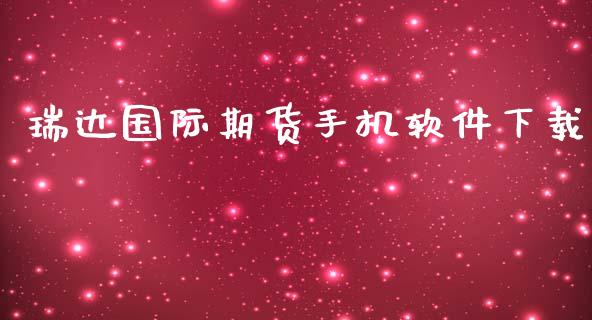 瑞达国际期货手机软件下载